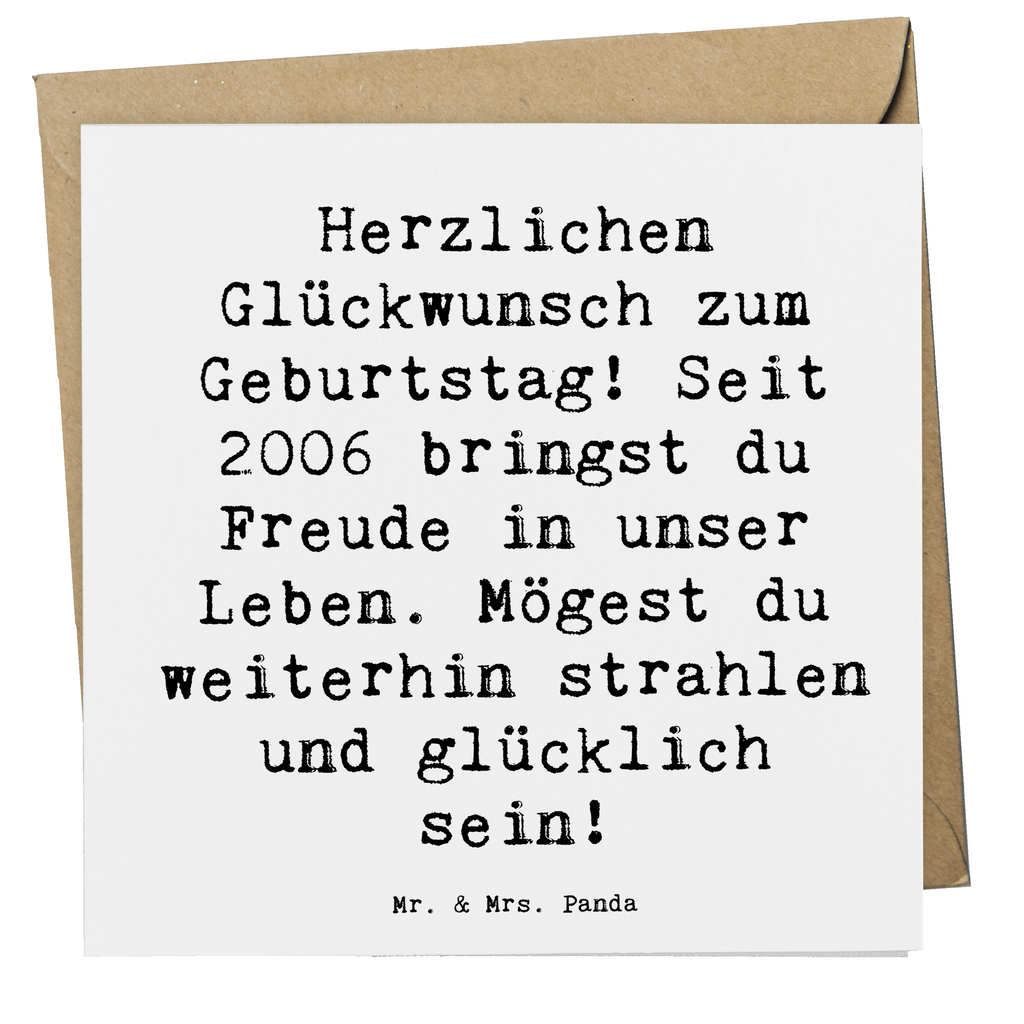 Herzlichen Glückwunsch zum Geburtstag! Seit 2006 bringst du Freude in unser Leben. Mögest du weiterhin strahlen und glücklich sein!

Mr. & Mrs. Panda